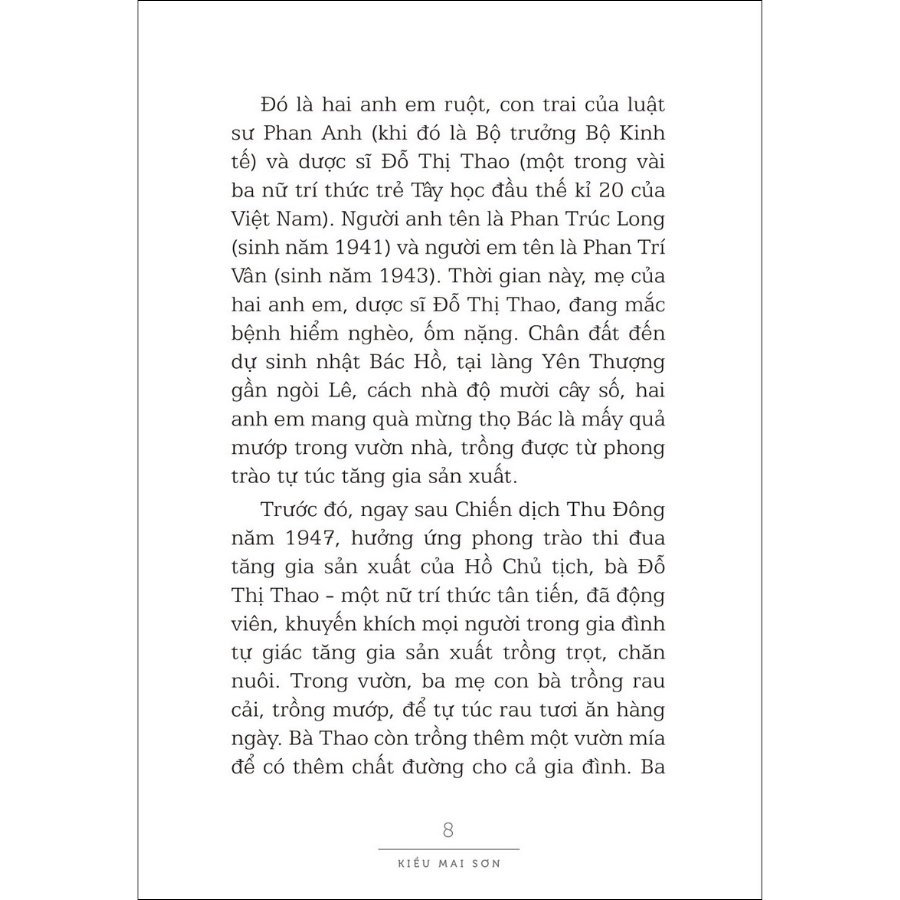 Đó là hai anh em ruột, con trai của luật sư Phan Anh (khi đó là Bộ trưởng Bộ Kinh tế) và dược sĩ Đỗ Thị Thao (một trong vài ba nữ trí thức trẻ Tây học đầu thế kỉ 20 của Việt Nam). Người anh tên là Phan Trúc Long (sinh năm 1941) và người em tên là Phan Trí Vân (sinh năm 1943). Thời gian này, mẹ của hai anh em, dược sĩ Đỗ Thị Thao, đang mắc bệnh hiểm nghèo, ốm nặng. Chân đất đến dự sinh nhật Bác Hồ, tại làng Yên Thượng gần ngòi Lê, cách nhà độ mười cây số, hai anh em mang quà mừng thọ Bác là mấy quả mướp trong vườn nhà, trồng được từ phong trào tự túc tăng gia sản xuất.

Trước đó, ngay sau Chiến dịch Thu Đông năm 1947, hưởng ứng phong trào thi đua tăng gia sản xuất của Hồ Chủ tịch, bà Đỗ Thị Thao - một nữ trí thức tân tiến, đã động viên, khuyến khích mọi người trong gia đình tự giác tăng gia sản xuất trồng trọt, chăn nuôi. Trong vườn, ba mẹ con bà trồng rau cải, trồng mướp, để tự túc rau tươi ăn hàng ngày. Bà Thao còn trồng thêm một vườn mía để có thêm chất đường cho cả gia đình. Ba

8

KIỀU MAI SƠN